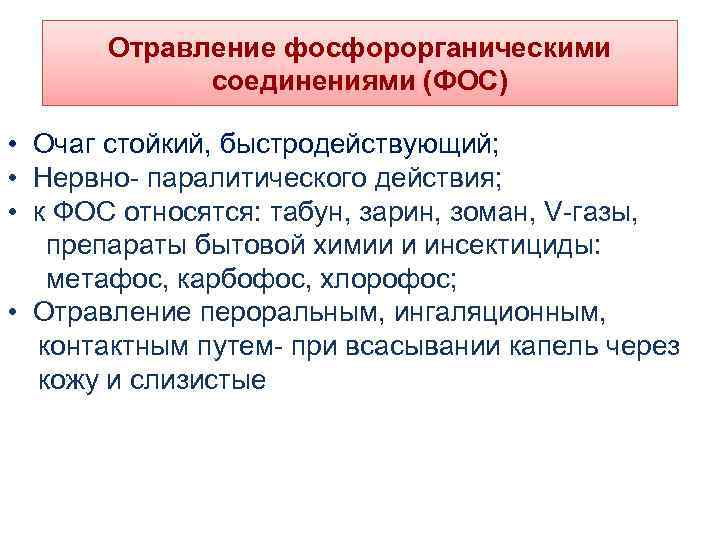 Отравление фосфорорганическими соединениями (ФОС)

• Очаг стойкий, быстродействующий;
• Нервно- паралитического действия;
• к ФОС относятся: табун, зарин, зоман, V-газы, препараты бытовой химии и инсектициды: метафос, карбофос, хлорофос;
• Отравление пероральным, ингаляционным, контактным путем- при всасывании капель через кожу и слизистые